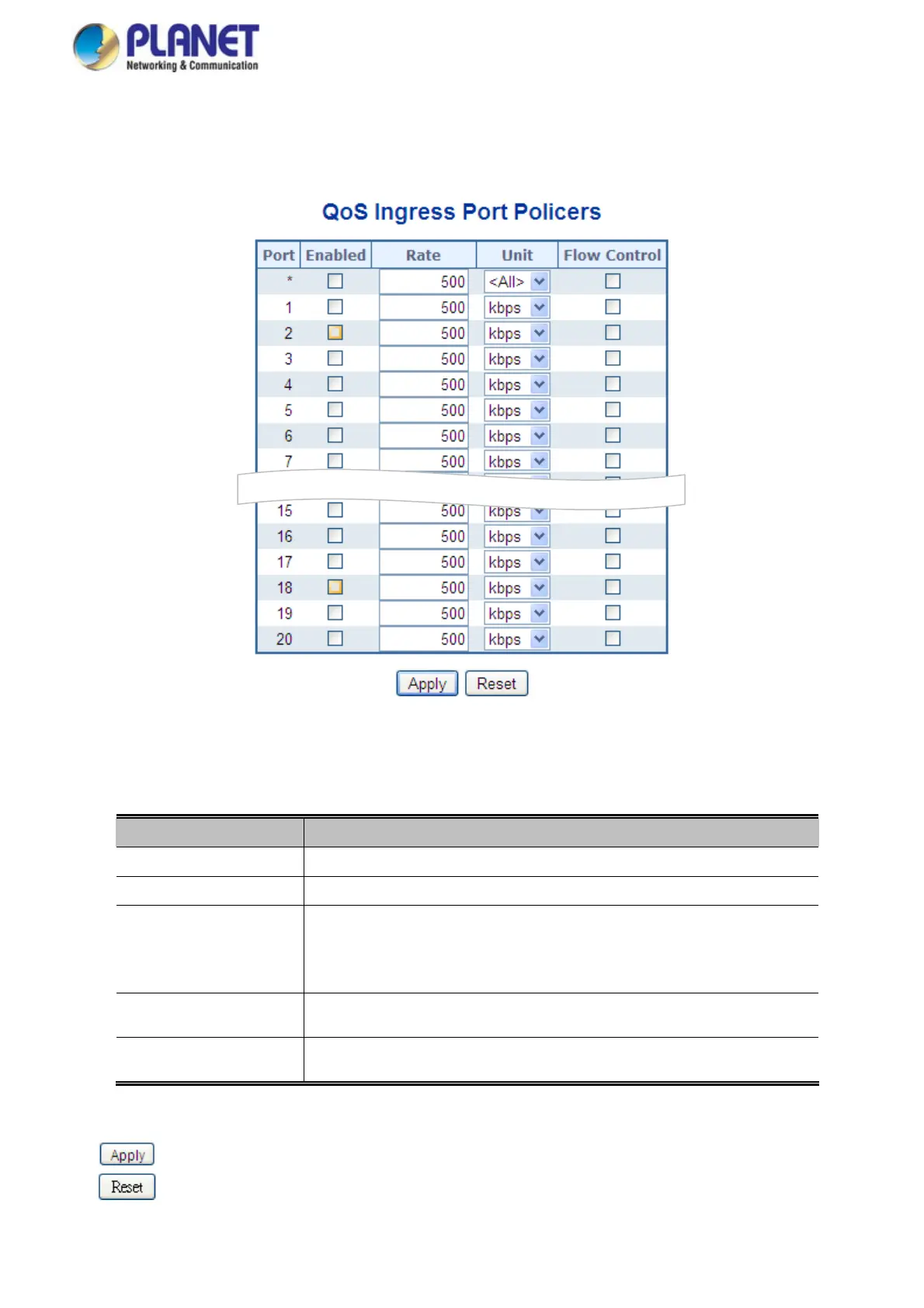 PLANET
Networking & Communication

QoS Ingress Port Policers

| Port | Enabled | Rate | Unit | Flow Control |
|---|---|---|---|---|
| * | | 500 | <All> | |
| 1 | | 500 | kbps | |
| 2 | | 500 | kbps | |
| 3 | | 500 | kbps | |
| 4 | | 500 | kbps | |
| 5 | | 500 | kbps | |
| 6 | | 500 | kbps | |
| 7 | | 500 | kbps | |
| 15 | | 500 | kbps | |
| 16 | | 500 | kbps | |
| 17 | | 500 | kbps | |
| 18 | | 500 | kbps | |
| 19 | | 500 | kbps | |
| 20 | | 500 | kbps | |

Apply Reset

Apply
Reset